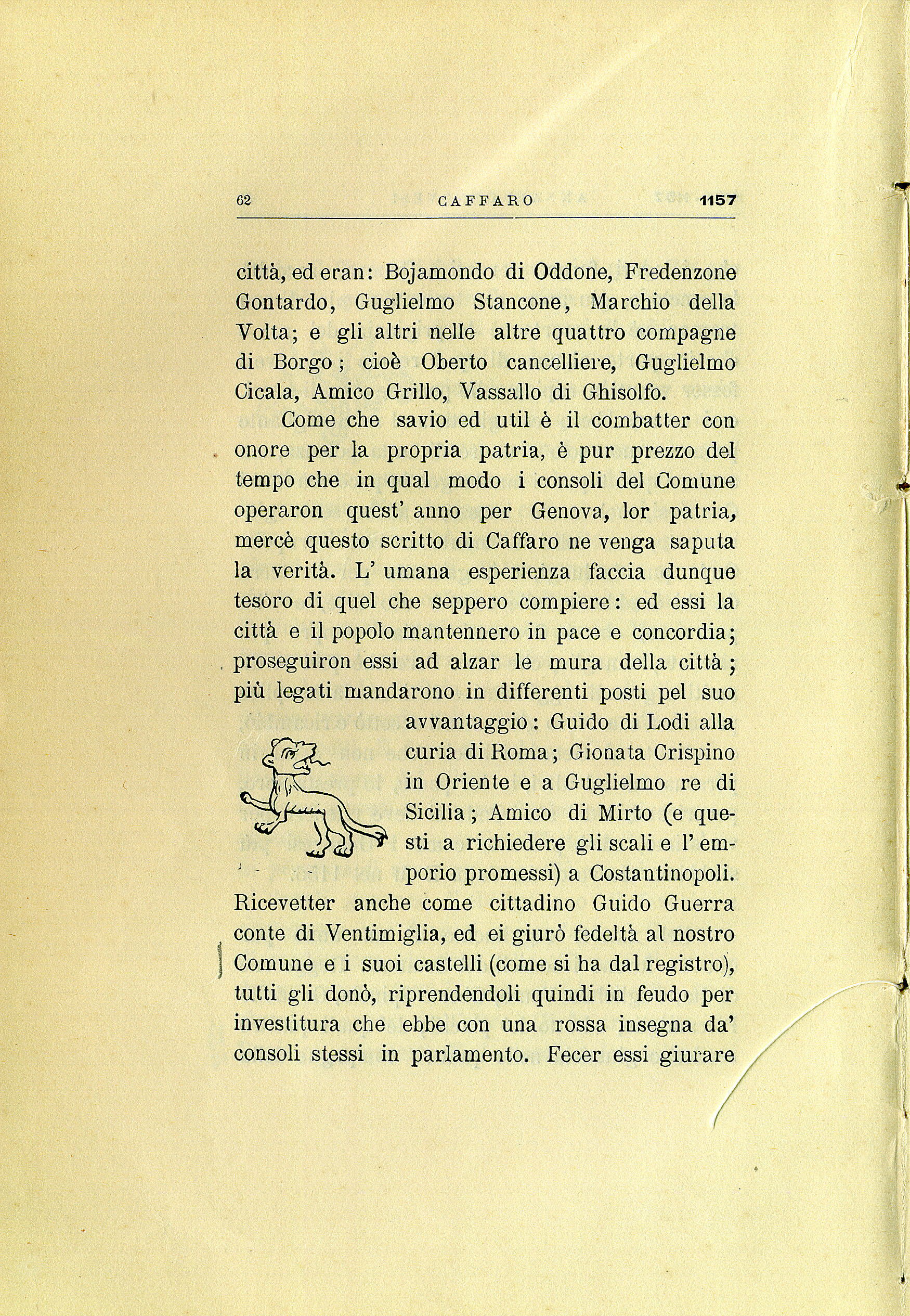 62 CAFFARO 1157

città, ed eran: Bojamondo di Oddone, Fredenzone Gontardo, Guglielmo Stancone, Marchio della Volta; e gli altri nelle altre quattro compagne di Borgo; cioè Oberto cancelliere, Guglielmo Cicala, Amico Grillo, Vassallo di Ghisolfo.

Come che savio ed util è il combatter con onore per la propria patria, è pur prezzo del tempo che in qual modo i consoli del Comune operaron quest' anno per Genova, lor patria, mercè questo scritto di Caffaro ne venga saputa la verità. L' umana esperienza faccia dunque tesoro di quel che seppero compiere: ed essi la città e il popolo mantennero in pace e concordia; proseguiron essi ad alzar le mura della città; più legati mandarono in differenti posti pel suo avvantaggio: Guido di Lodi alla curia di Roma; Gionata Crispino in Oriente e a Guglielmo re di Sicilia; Amico di Mirto (e questi a richiedere gli scali e l' emporio promessi) a Costantinopoli. Ricevetter anche come cittadino Guido Guerra conte di Ventimiglia, ed ei giurò fedeltà al nostro Comune e i suoi castelli (come si ha dal registro), tutti gli donò, riprendendoli quindi in feudo per investitura che ebbe con una rossa insegna da' consoli stessi in parlamento. Fecer essi giurare